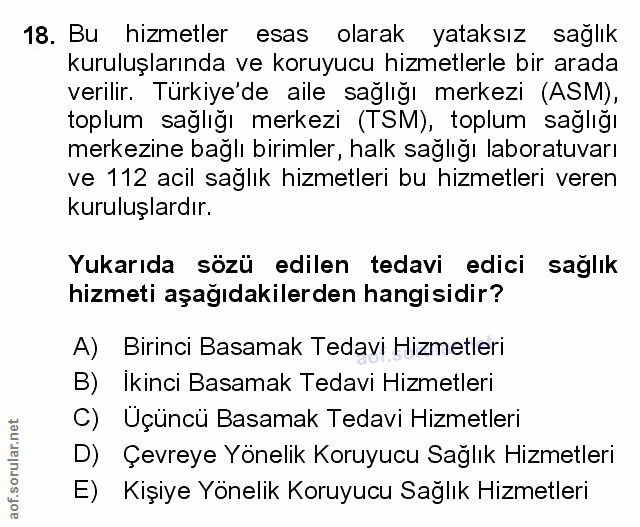 18. Bu hizmetler esas olarak yataksız sağlık kuruluşlarında ve koruyucu hizmetlerle bir arada verilir. Türkiye'de aile sağlığı merkezi (ASM), toplum sağlığı merkezi (TSM), toplum sağlığı merkezine bağlı birimler, halk sağlığı laboratuvarı ve 112 acil sağlık hizmetleri bu hizmetleri veren kuruluşlardır.

Yukarıda sözü edilen tedavi edici sağlık hizmeti aşağıdakilerden hangisidir?

A) Birinci Basamak Tedavi Hizmetleri
B) İkinci Basamak Tedavi Hizmetleri
C) Üçüncü Basamak Tedavi Hizmetleri
D) Çevreye Yönelik Koruyucu Sağlık Hizmetleri
E) Kişiye Yönelik Koruyucu Sağlık Hizmetleri

aof.sorular.net